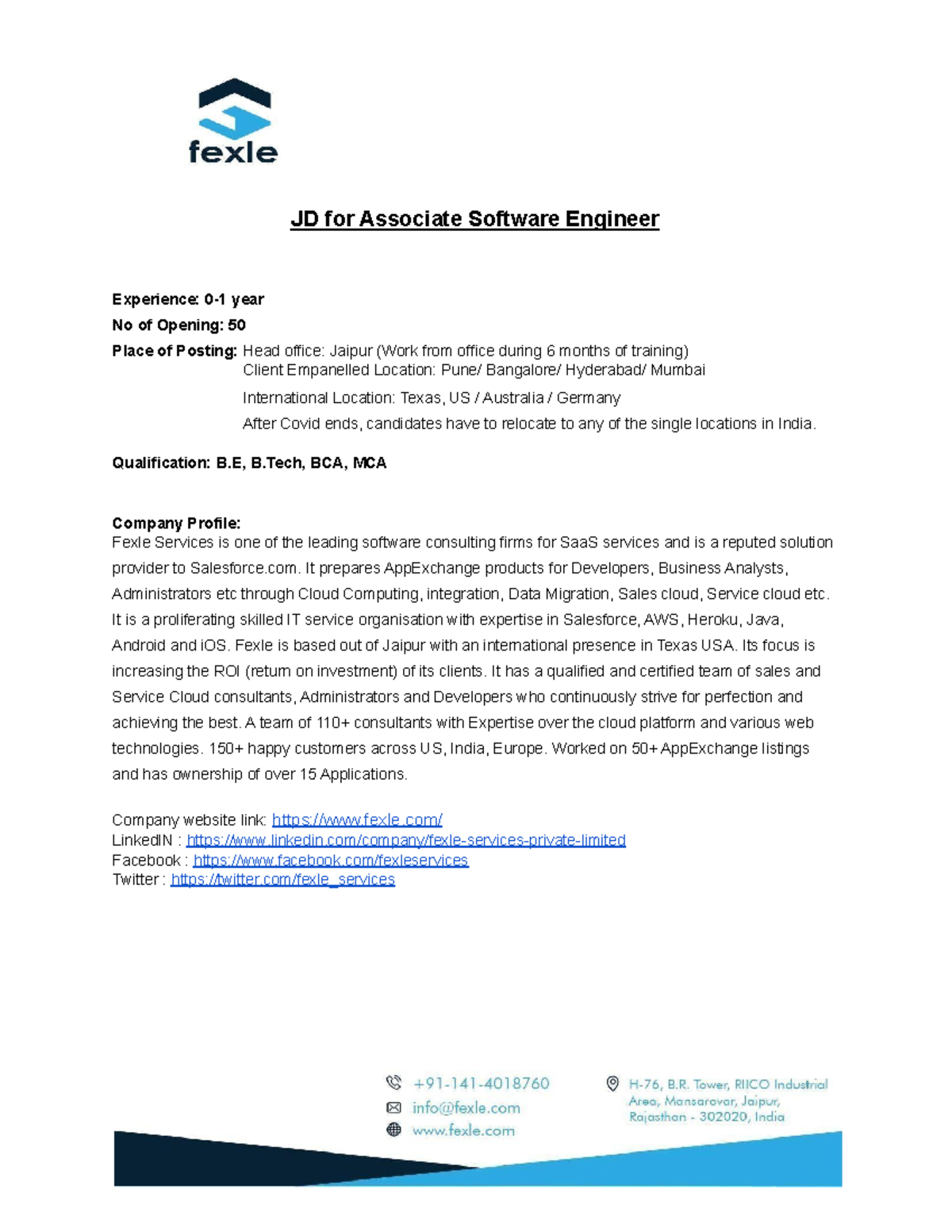 fexle

JD for Associate Software Engineer

Experience: 0-1 year
No of Opening: 50
Place of Posting: Head office: Jaipur (Work from office during 6 months of training)
Client Empanelled Location: Pune/ Bangalore/ Hyderabad/ Mumbai
International Location: Texas, US / Australia / Germany
After Covid ends, candidates have to relocate to any of the single locations in India.

Qualification: B.E, B.Tech, BCA, MCA

Company Profile:
Fexle Services is one of the leading software consulting firms for SaaS services and is a reputed solution provider to Salesforce.com. It prepares AppExchange products for Developers, Business Analysts, Administrators etc through Cloud Computing, integration, Data Migration, Sales cloud, Service cloud etc. It is a proliferating skilled IT service organisation with expertise in Salesforce, AWS, Heroku, Java, Android and iOS. Fexle is based out of Jaipur with an international presence in Texas USA. Its focus is increasing the ROI (return on investment) of its clients. It has a qualified and certified team of sales and Service Cloud consultants, Administrators and Developers who continuously strive for perfection and achieving the best. A team of 110+ consultants with Expertise over the cloud platform and various web technologies. 150+ happy customers across US, India, Europe. Worked on 50+ AppExchange listings and has ownership of over 15 Applications.

Company website link: https://www.fexle.com/
LinkedIN : https://www.linkedin.com/company/fexle-services-private-limited
Facebook : https://www.facebook.com/fexleservices
Twitter : https://twitter.com/fexle_services

+91-141-4018760
info@fexle.com
www.fexle.com

H-76, B.R. Tower, RIICO Industrial Area, Mansarovar, Jaipur, Rajasthan - 302020, India